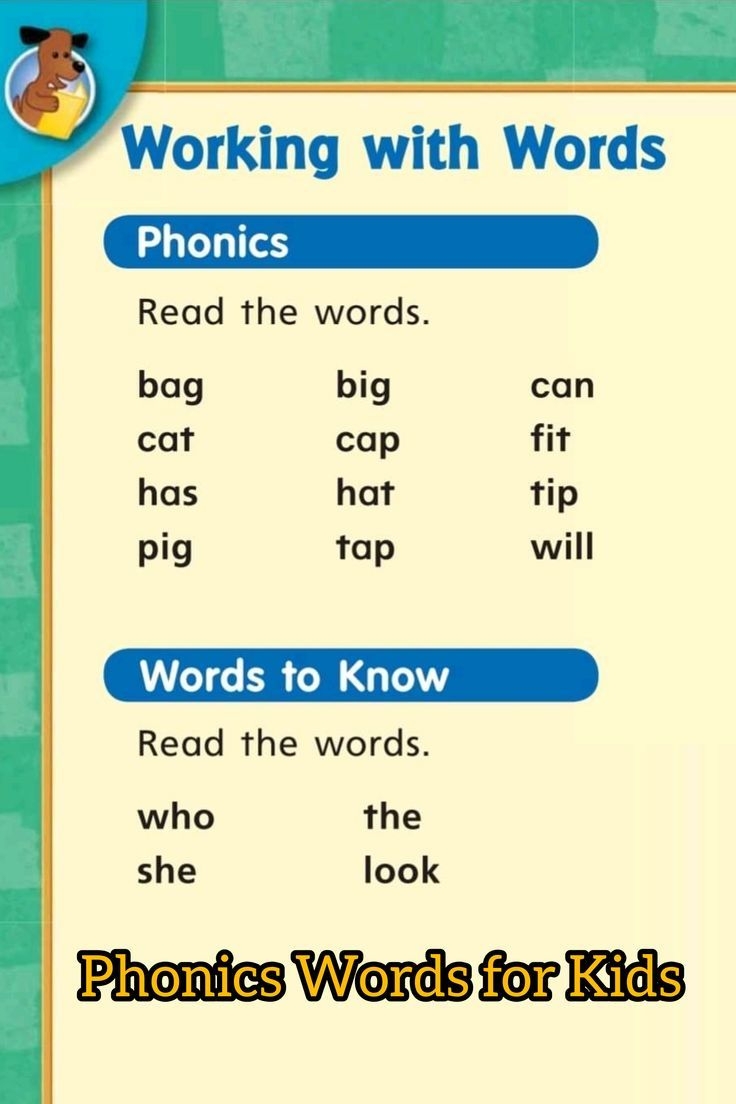 Working with Words

Phonics

Read the words.

bag
cat
has
pig

big
cap
hat
tap

can
fit
tip
will

Words to Know

Read the words.

who
she

the
look

Phonics Words for Kids